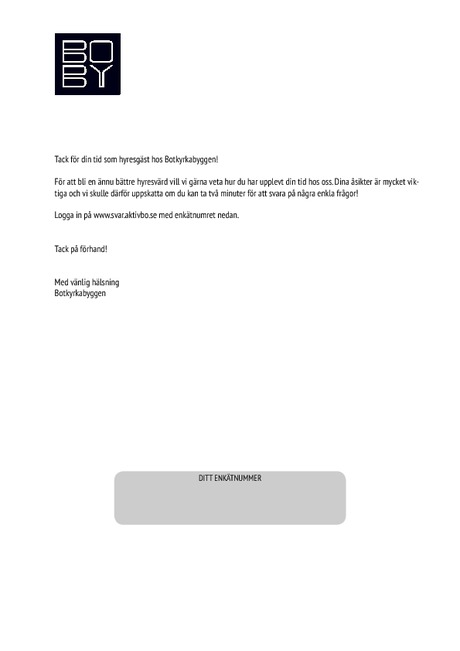 BO
BY

Tack för din tid som hyresgäst hos Botkyrkabyggen!

För att bli en ännu bättre hyresvärd vill vi gärna veta hur du har upplevt din tid hos oss. Dina åsikter är mycket viktiga och vi skulle därför uppskatta om du kan ta två minuter för att svara på några enkla frågor!

Logga in på www.svar.aktivbo.se med enkätnumret nedan.

Tack på förhand!

Med vänlig hälsning
Botkyrkabyggen

DITT ENKÄTNUMMER